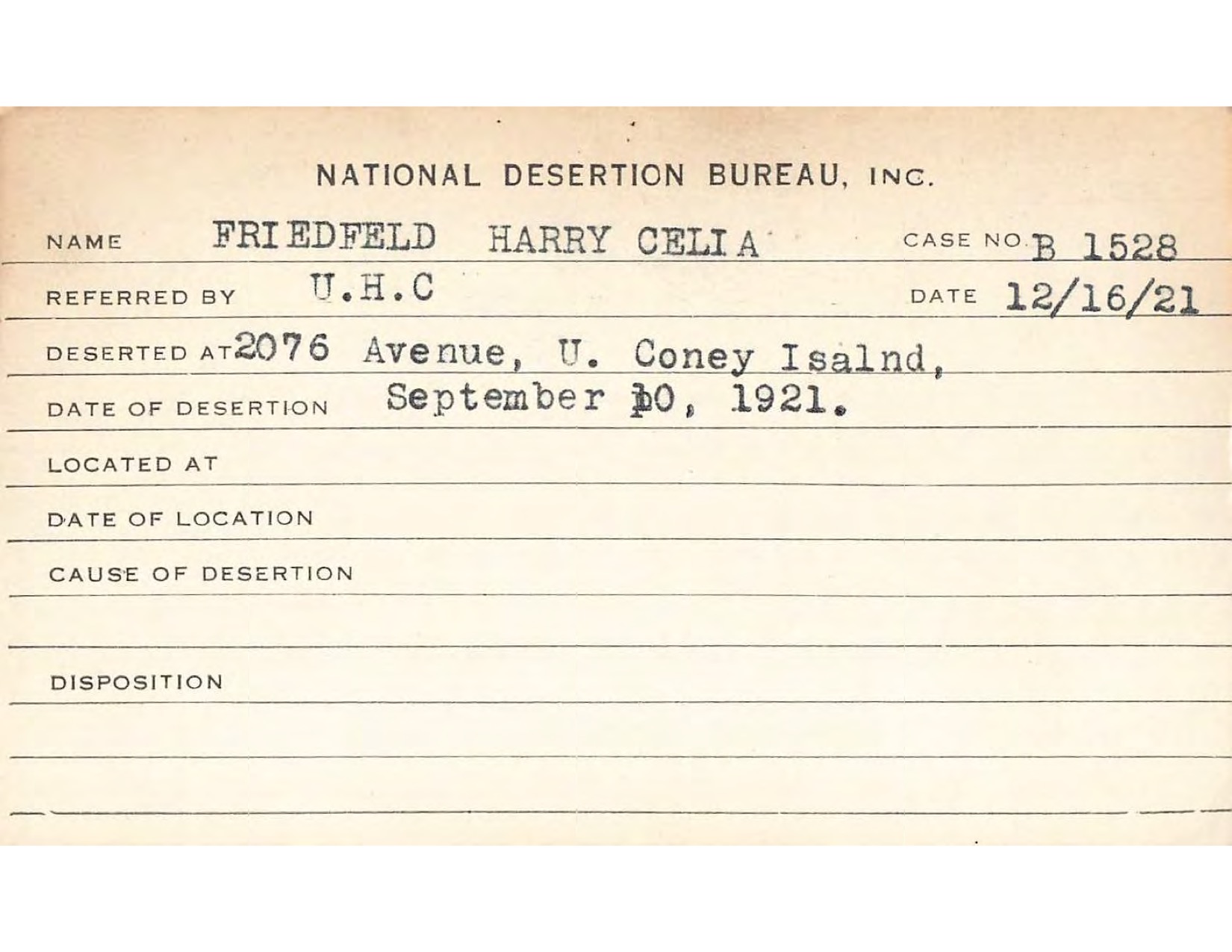 NATIONAL DESERTION BUREAU, INC.

NAME FRIEDFELD HARRY CELIA CASE NO. B 1528

REFERRED BY U.H.C DATE 12/16/21

DESERTED AT 2076 Avenue, U. Coney Isalnd,

DATE OF DESERTION September 10, 1921.

LOCATED AT

DATE OF LOCATION

CAUSE OF DESERTION

DISPOSITION